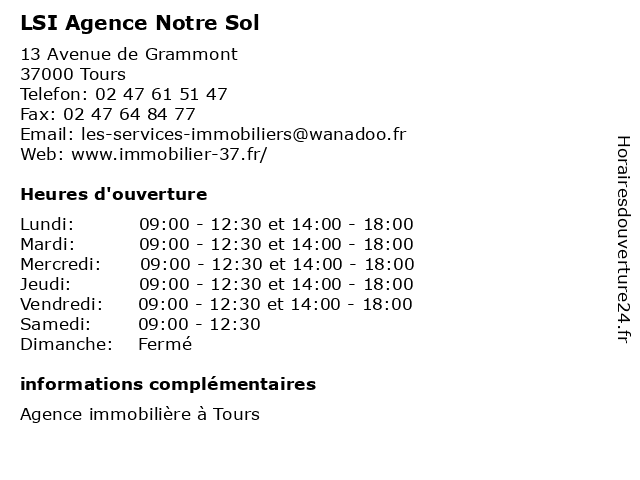 LSI Agence Notre Sol

13 Avenue de Grammont
37000 Tours
Telefon: 02 47 61 51 47
Fax: 02 47 64 84 77
Email: les-services-immobiliers@wanadoo.fr
Web: www.immobilier-37.fr/

Heures d'ouverture

| | |
|---|---|
| Lundi: | 09:00 - 12:30 et 14:00 - 18:00 |
| Mardi: | 09:00 - 12:30 et 14:00 - 18:00 |
| Mercredi: | 09:00 - 12:30 et 14:00 - 18:00 |
| Jeudi: | 09:00 - 12:30 et 14:00 - 18:00 |
| Vendredi: | 09:00 - 12:30 et 14:00 - 18:00 |
| Samedi: | 09:00 - 12:30 |
| Dimanche: | Fermé |

informations complémentaires

Agence immobilière à Tours

Horairesdouverture24.fr